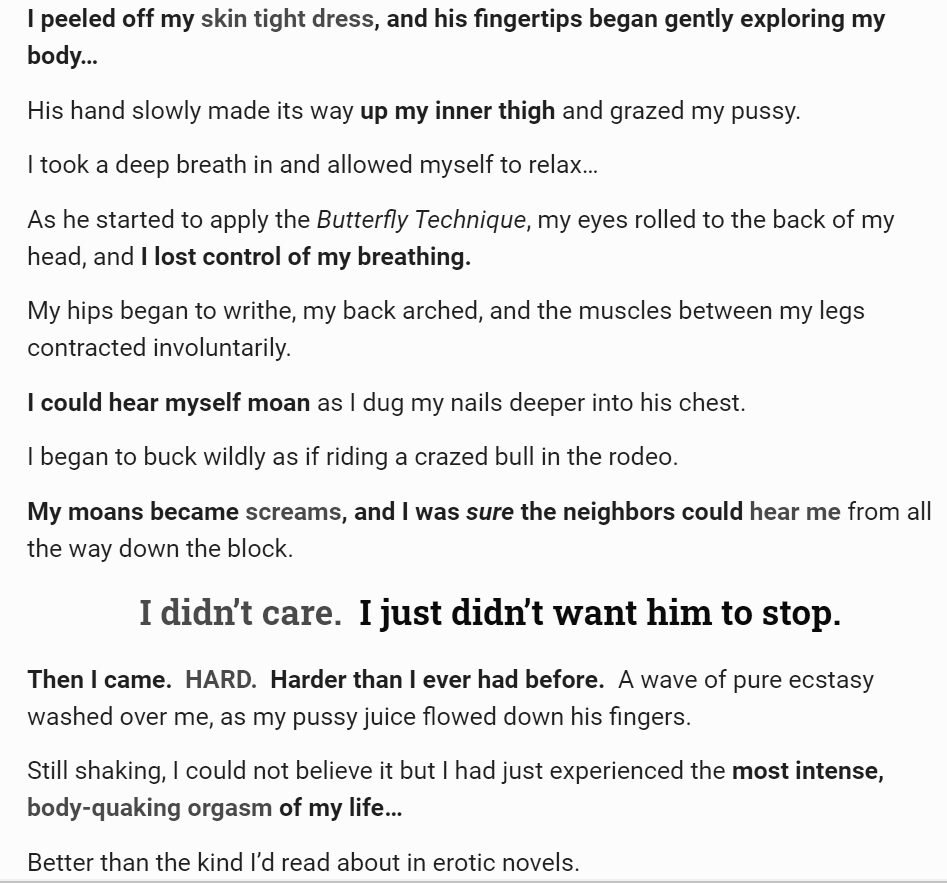 I peeled off my skin tight dress, and his fingertips began gently exploring my body...

His hand slowly made its way up my inner thigh and grazed my pussy.

I took a deep breath in and allowed myself to relax...

As he started to apply the Butterfly Technique, my eyes rolled to the back of my head, and I lost control of my breathing.

My hips began to writhe, my back arched, and the muscles between my legs contracted involuntarily.

I could hear myself moan as I dug my nails deeper into his chest.

I began to buck wildly as if riding a crazed bull in the rodeo.

My moans became screams, and I was sure the neighbors could hear me from all the way down the block.

I didn't care. I just didn't want him to stop.

Then I came. HARD. Harder than I ever had before. A wave of pure ecstasy washed over me, as my pussy juice flowed down his fingers.

Still shaking, I could not believe it but I had just experienced the most intense, body-quaking orgasm of my life...

Better than the kind I'd read about in erotic novels.